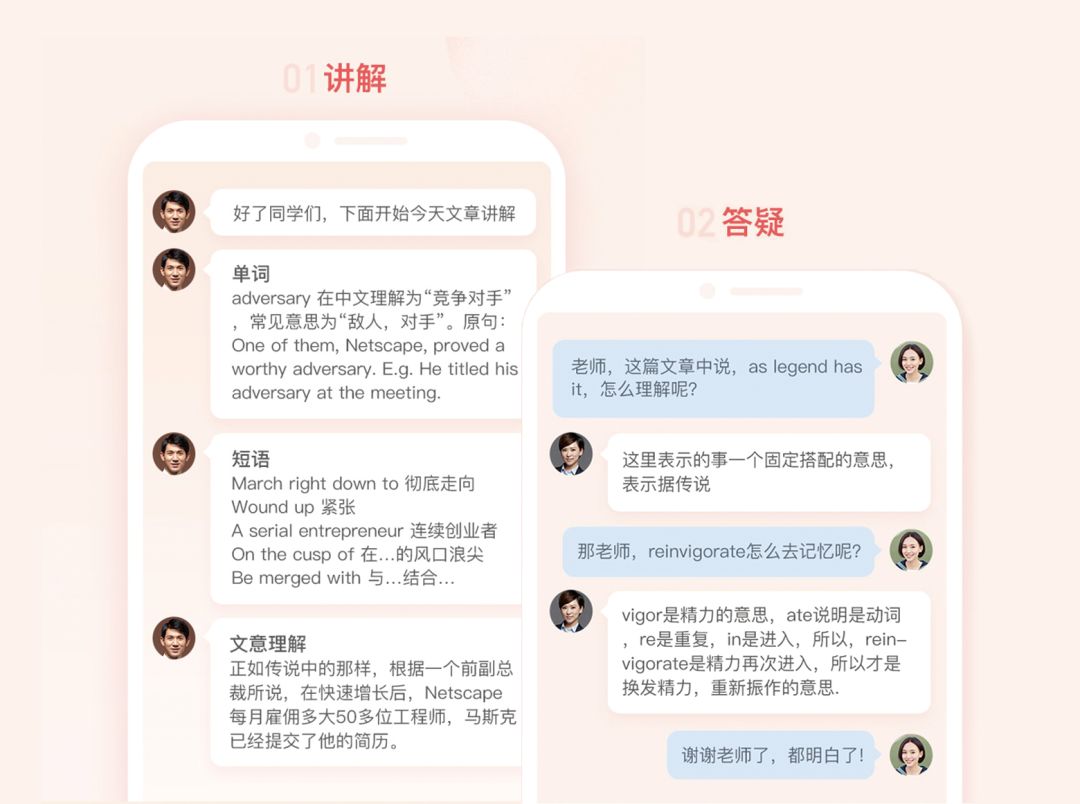 01讲解

好了同学们，下面开始今天文章讲解

单词
adversary 在中文理解为“竞争对手”，常见意思为“敌人，对手”。原句：One of them, Netscape, proved a worthy adversary. E.g. He titled his adversary at the meeting.

短语
March right down to 彻底走向
Wound up 紧张
A serial entrepreneur 连续创业者
On the cusp of 在...的风口浪尖
Be merged with 与...结合...

文意理解
正如传说中的那样，根据一个前副总裁所说，在快速增长后，Netscape每月雇佣多大50多位工程师，马斯克已经提交了他的简历。

02答疑

老师，这篇文章中说，as legend has it，怎么理解呢？

这里表示的事一个固定搭配的意思，表示据传说

那老师，reinvigorate怎么去记忆呢？

vigor是精力的意思，ate说明是动词，re是重复，in是进入，所以，reinvigorate是精力再次进入，所以才是换发精力，重新振作的意思.

谢谢老师了，都明白了!